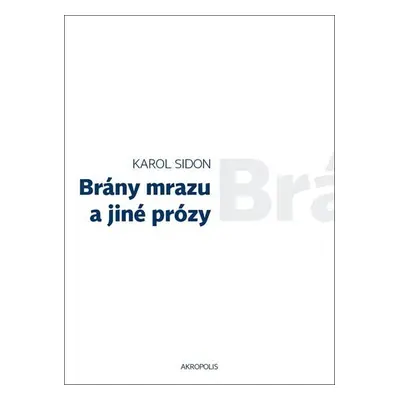 KAROL SIDON
Brány mrazu a jiné prózy

Brá

AKROPOLIS